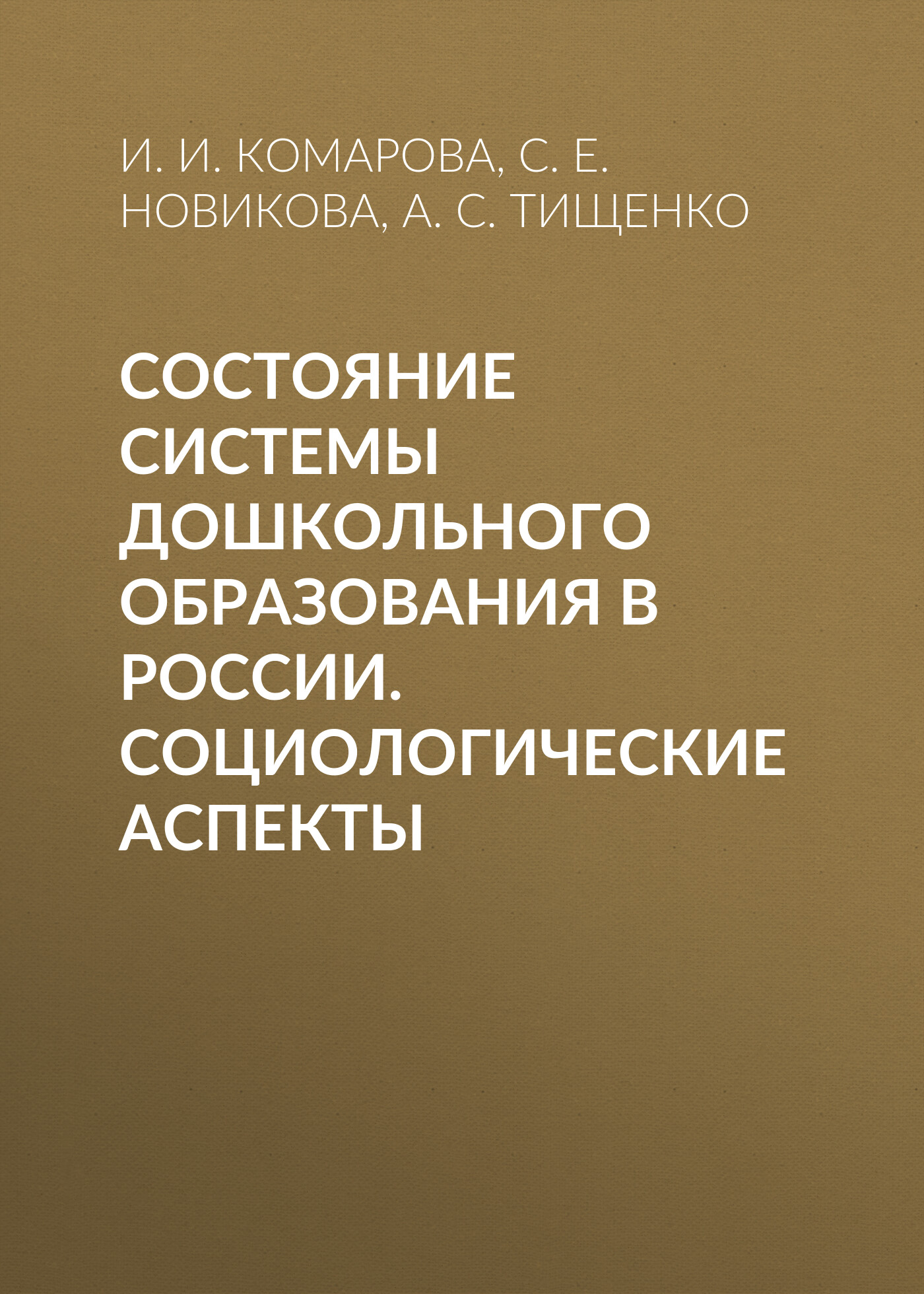 И. И. КОМАРОВА, С. Е. НОВИКОВА, А. С. ТИЩЕНКО

СОСТОЯНИЕ СИСТЕМЫ ДОШКОЛЬНОГО ОБРАЗОВАНИЯ В РОССИИ. СОЦИОЛОГИЧЕСКИЕ АСПЕКТЫ